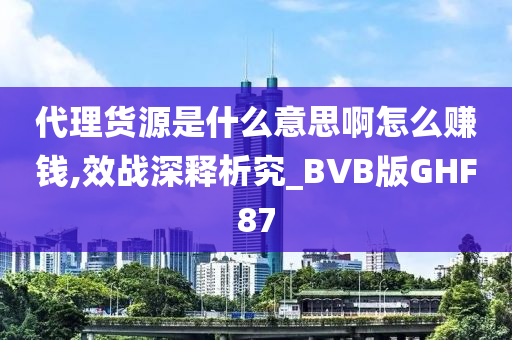 代理货源是什么意思啊怎么赚钱,效战深释析究_BVB版GHF87